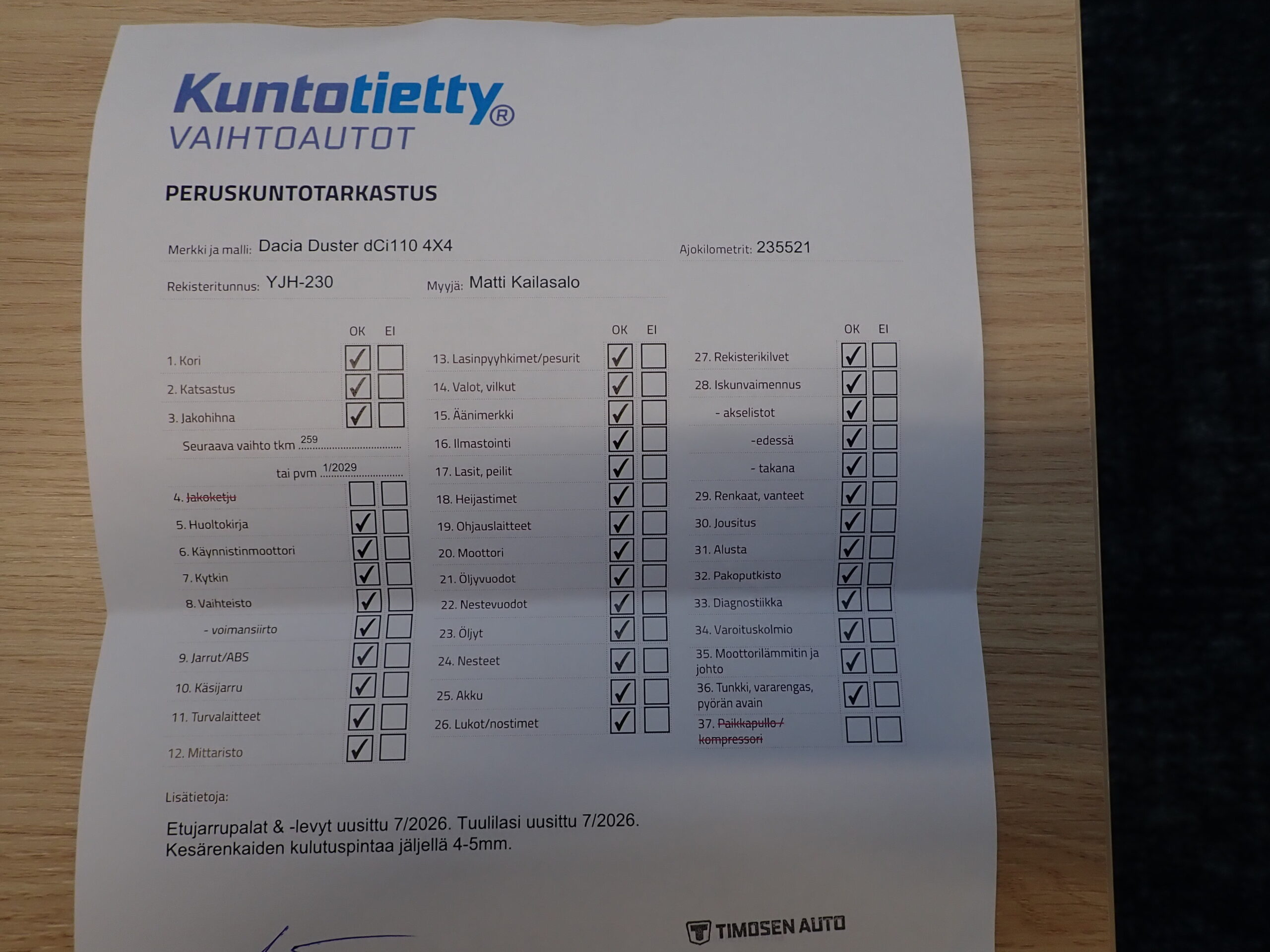 Kuntotietty®
VAIHTOAUTOT

PERUSKUNTOTARKASTUS

Merkki ja malli: Dacia Duster dCi110 4X4
Ajokilometrit: 235521

Rekisteritunnus: YJH-230
Myyjä: Matti Kailasalo

OK EI
1. Kori ☑ ☐
2. Katsastus ☑ ☐
3. Jakohihna ☑ ☐
Seuraava vaihto tkm 259
tai pvm 1/2029
4. Jakoketju ☐ ☐
5. Huoltokirja ☑ ☐
6. Käynnistinmoottori ☑ ☐
7. Kytkin ☑ ☐
8. Vaihteisto ☑ ☐
- voimansiirto ☑ ☐
9. Jarrut/ABS ☑ ☐
10. Käsijarru ☑ ☐
11. Turvalaitteet ☑ ☐
12. Mittaristo ☑ ☐

OK EI
13. Lasinpyyhkimet/pesurit ☑ ☐
14. Valot, vilkut ☑ ☐
15. Äänimerkki ☑ ☐
16. Ilmastointi ☑ ☐
17. Lasit, peilit ☑ ☐
18. Heijastimet ☑ ☐
19. Ohjauslaitteet ☑ ☐
20. Moottori ☑ ☐
21. Öljyvuodot ☑ ☐
22. Nestevuodot ☑ ☐
23. Öljyt ☑ ☐
24. Nesteet ☑ ☐
25. Akku ☑ ☐
26. Lukot/nostimet ☑ ☐

OK EI
27. Rekisterikilvet ☑ ☐
28. Iskunvaimennus ☑ ☐
- akselistot ☑ ☐
-edessä ☑ ☐
- takana ☑ ☐
29. Renkaat, vanteet ☑ ☐
30. Jousitus ☑ ☐
31. Alusta ☑ ☐
32. Pakoputkisto ☑ ☐
33. Diagnostiikka ☑ ☐
34. Varoituskolmio ☑ ☐
35. Moottorilämmitin ja johto ☑ ☐
36. Tunkki, vararengas, pyörän avain ☑ ☐
37. Paikkapullo / kompressori ☐ ☐

Lisätietoja:

Etujarrupalat & -levyt uusittu 7/2026. Tuulilasi uusittu 7/2026.
Kesärenkaiden kulutuspintaa jäljellä 4-5mm.

TIMOSEN AUTO